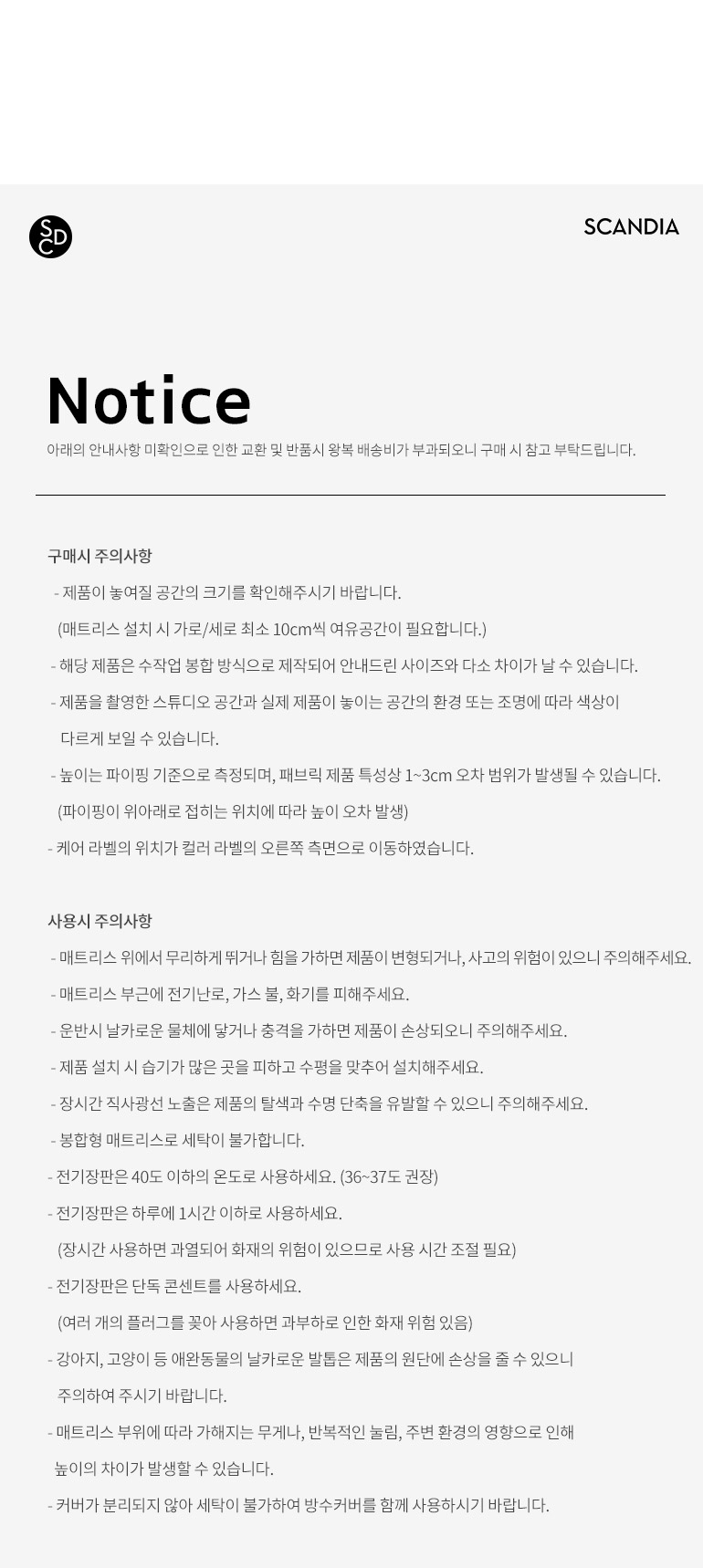 SCD

SCANDIA

Notice

아래의 안내사항 미확인으로 인한 교환 및 반품시 왕복 배송비가 부과되오니 구매 시 참고 부탁드립니다.

구매시 주의사항

- 제품이 놓여질 공간의 크기를 확인해주시기 바랍니다.
(매트리스 설치 시 가로/세로 최소 10cm씩 여유공간이 필요합니다.)
- 해당 제품은 수작업 봉합 방식으로 제작되어 안내드린 사이즈와 다소 차이가 날 수 있습니다.
- 제품을 촬영한 스튜디오 공간과 실제 제품이 놓이는 공간의 환경 또는 조명에 따라 색상이 다르게 보일 수 있습니다.
- 높이는 파이핑 기준으로 측정되며, 패브릭 제품 특성상 1~3cm 오차 범위가 발생될 수 있습니다.
(파이핑이 위아래로 접히는 위치에 따라 높이 오차 발생)
- 케어 라벨의 위치가 컬러 라벨의 오른쪽 측면으로 이동하였습니다.

사용시 주의사항

- 매트리스 위에서 무리하게 뛰거나 힘을 가하면 제품이 변형되거나, 사고의 위험이 있으니 주의해주세요.
- 매트리스 부근에 전기난로, 가스 불, 화기를 피해주세요.
- 운반시 날카로운 물체에 닿거나 충격을 가하면 제품이 손상되오니 주의해주세요.
- 제품 설치 시 습기가 많은 곳을 피하고 수평을 맞추어 설치해주세요.
- 장시간 직사광선 노출은 제품의 탈색과 수명 단축을 유발할 수 있으니 주의해주세요.
- 봉합형 매트리스로 세탁이 불가합니다.
- 전기장판은 40도 이하의 온도로 사용하세요. (36~37도 권장)
- 전기장판은 하루에 1시간 이하로 사용하세요.
(장시간 사용하면 과열되어 화재의 위험이 있으므로 사용 시간 조절 필요)
- 전기장판은 단독 콘센트를 사용하세요.
(여러 개의 플러그를 꽂아 사용하면 과부하로 인한 화재 위험 있음)
- 강아지, 고양이 등 애완동물의 날카로운 발톱은 제품의 원단에 손상을 줄 수 있으니 주의하여 주시기 바랍니다.
- 매트리스 부위에 따라 가해지는 무게나, 반복적인 눌림, 주변 환경의 영향으로 인해 높이의 차이가 발생할 수 있습니다.
- 커버가 분리되지 않아 세탁이 불가하여 방수커버를 함께 사용하시기 바랍니다.